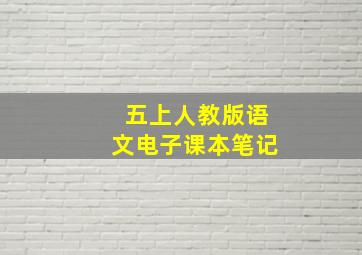 五上人教版语文电子课本笔记